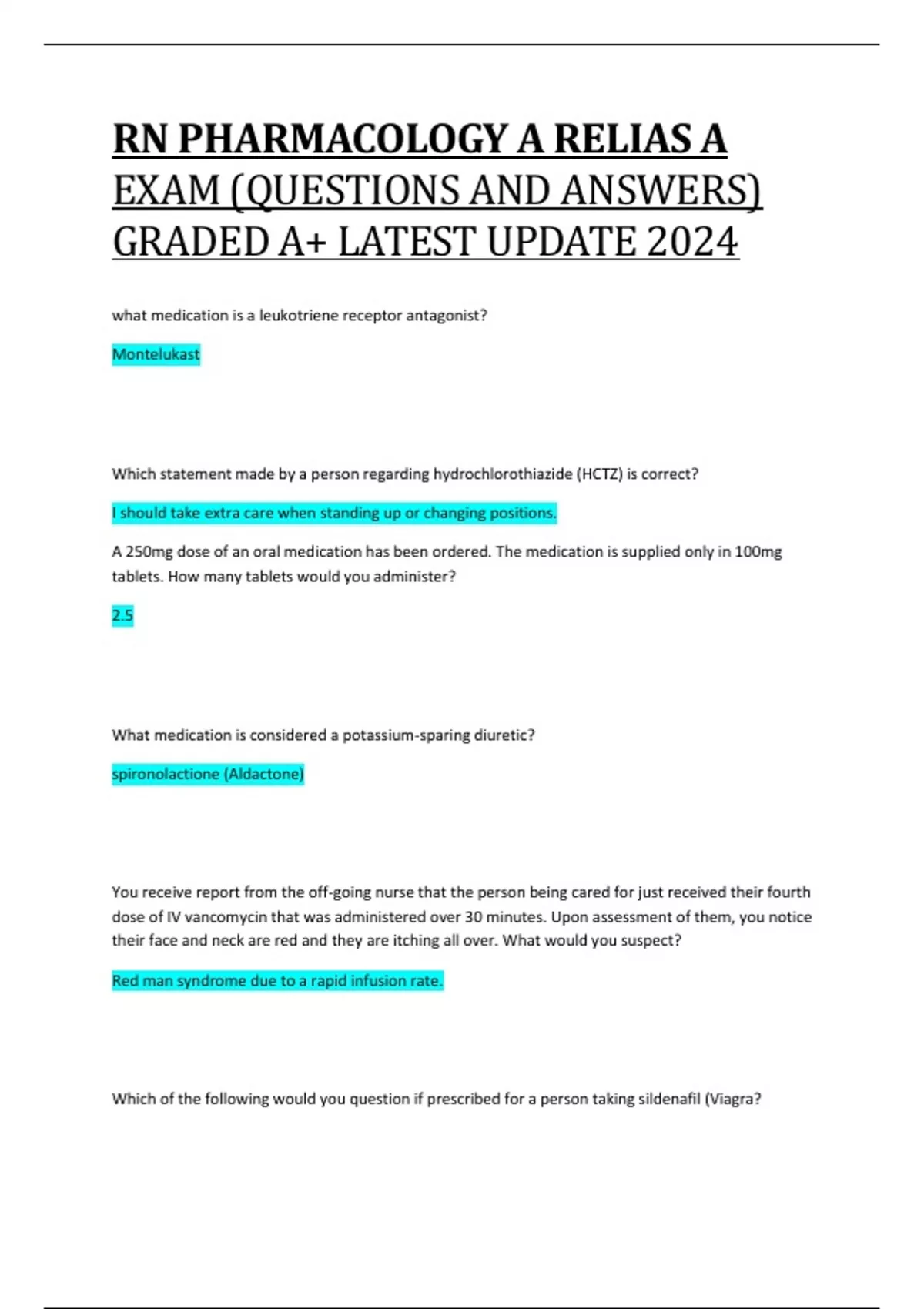 RN PHARMACOLOGY A RELIAS A EXAM (QUESTIONS AND ANSWERS) GRADED A+ LATEST UPDATE 2024

what medication is a leukotriene receptor antagonist?

Montelukast

Which statement made by a person regarding hydrochlorothiazide (HCTZ) is correct?

I should take extra care when standing up or changing positions.

A 250mg dose of an oral medication has been ordered. The medication is supplied only in 100mg tablets. How many tablets would you administer?

2.5

What medication is considered a potassium-sparing diuretic?

spironolactione (Aldactone)

You receive report from the off-going nurse that the person being cared for just received their fourth dose of IV vancomycin that was administered over 30 minutes. Upon assessment of them, you notice their face and neck are red and they are itching all over. What would you suspect?

Red man syndrome due to a rapid infusion rate.

Which of the following would you question if prescribed for a person taking sildenafil (Viagra?